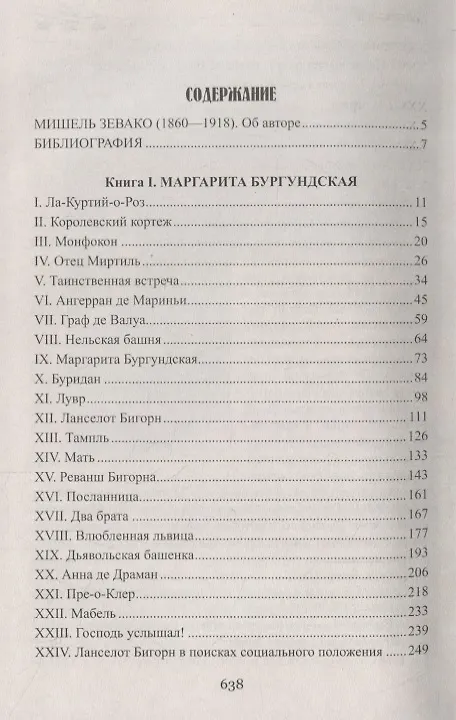 СОДЕРЖАНИЕ

МИШЕЛЬ ЗЕВАКО (1860—1918). Об авторе 5
БИБЛИОГРАФИЯ 7

Книга I. МАРГАРИТА БУРГУНДСКАЯ

I. Ла-Куртий-о-Роз 11
II. Королевский кортеж 15
III. Монфокон 20
IV. Отец Миртиль 26
V. Таинственная встреча 34
VI. Ангерран де Мариньи 45
VII. Граф де Валуа 59
VIII. Нельская башня 64
IX. Маргарита Бургундская 73
X. Буридан 84
XI. Лувр 98
XII. Ланселот Бигорн 111
XIII. Тампль 126
XIV. Мать 133
XV. Реванш Бигорна 143
XVI. Посланница 161
XVII. Два брата 167
XVIII. Влюбленная львица 177
XIX. Дьявольская башенка 193
XX. Анна де Драман 206
XXI. Пре-о-Клер 218
XXII. Мабель 233
XXIII. Господь услышал! 239
XXIV. Ланселот Бигорн в поисках социального положения 249

638